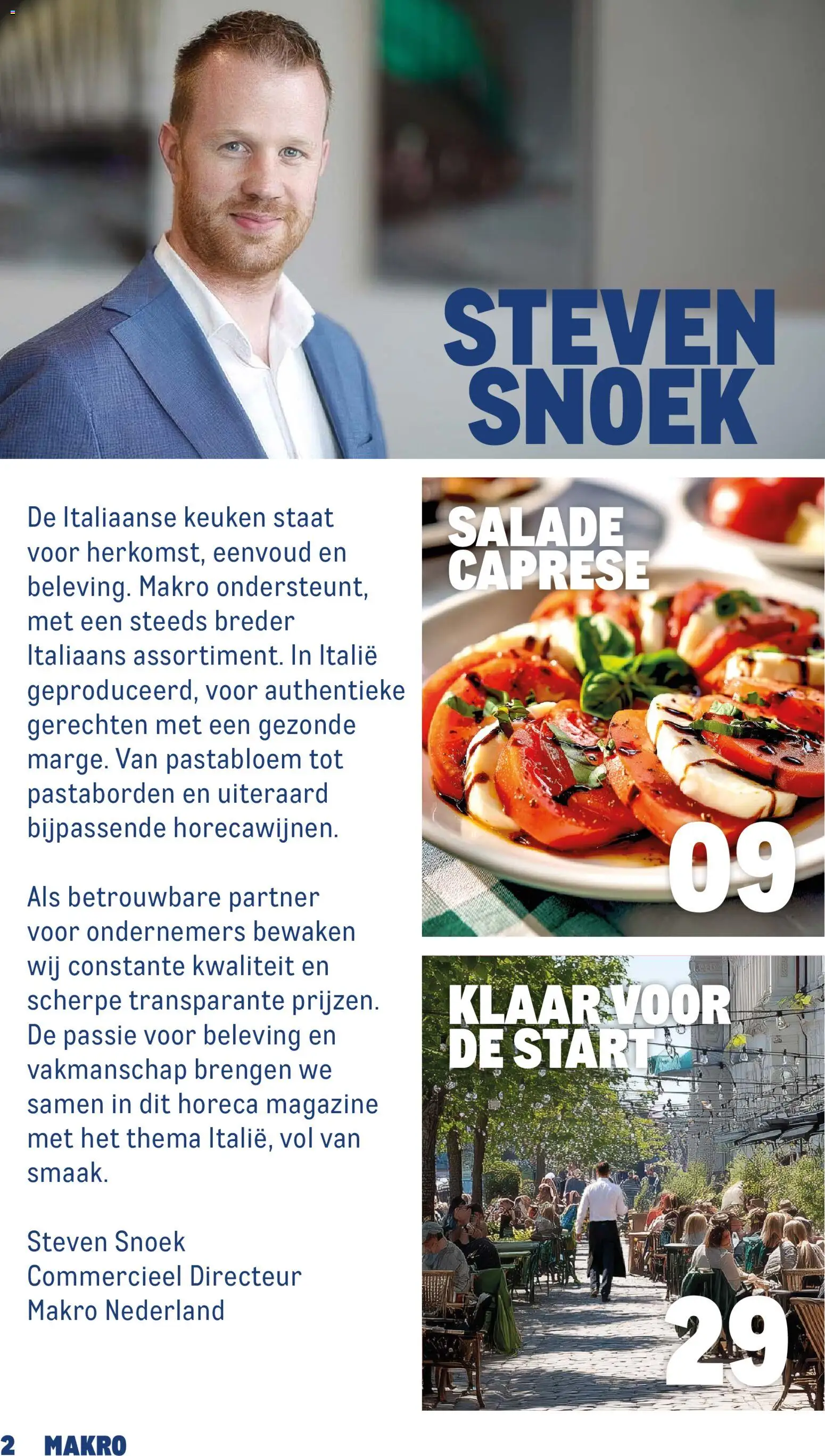 STEVEN SNOEK

De Italiaanse keuken staat voor herkomst, eenvoud en beleving. Makro ondersteunt, met een steeds breder Italiaans assortiment. In Italië geproduceerd, voor authentieke gerechten met een gezonde marge. Van pastabloem tot pastaborden en uiteraard bijpassende horecawijnen.

Als betrouwbare partner voor ondernemers bewaken wij constante kwaliteit en scherpe transparante prijzen. De passie voor beleving en vakmanschap brengen we samen in dit horeca magazine met het thema Italië, vol van smaak.

Steven Snoek
Commercieel Directeur
Makro Nederland

SALADE CAPRESE
09

KLAAR VOOR DE START
29

2 MAKRO